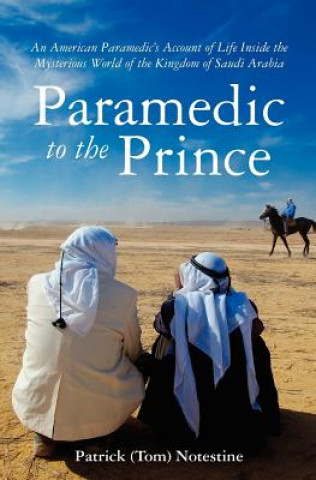 An American Paramedic's Account of Life Inside the Mysterious World of the Kingdom of Saudi Arabia

Paramedic to the Prince

Patrick (Tom) Notestine